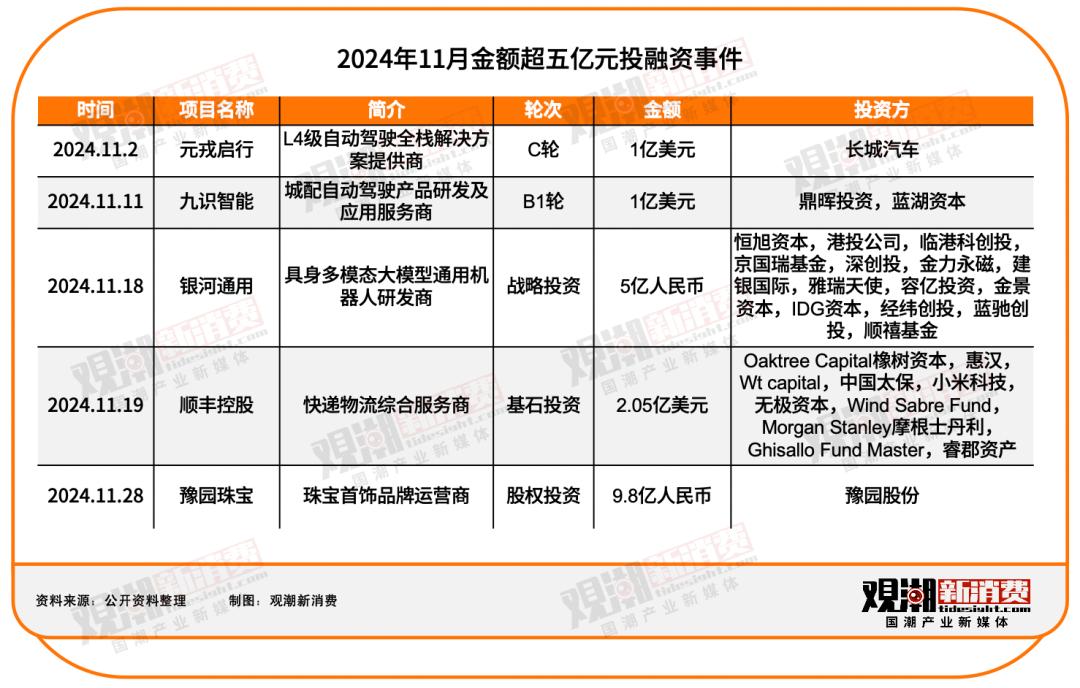 2024年11月金额超五亿元投融资事件

| 时间 | 项目名称 | 简介 | 轮次 | 金额 | 投资方 |
|---|---|---|---|---|---|
| 2024.11.2 | 元戎启行 | L4级自动驾驶全栈解决方案提供商 | C轮 | 1亿美元 | 长城汽车 |
| 2024.11.11 | 九识智能 | 城配自动驾驶产品研发及应用服务商 | B1轮 | 1亿美元 | 鼎晖投资，蓝湖资本 |
| 2024.11.18 | 银河通用 | 具身多模态大模型通用机器人研发商 | 战略投资 | 5亿人民币 | 恒旭资本，港投公司，临港科创投，京国瑞基金，深创投，金力永磁，建银国际，雅瑞天使，容亿投资，金景资本，IDG资本，经纬创投，蓝驰创投，顺禧基金 |
| 2024.11.19 | 顺丰控股 | 快递物流综合服务商 | 基石投资 | 2.05亿美元 | Oaktree Capital橡树资本，惠汉，Wt capital，中国太保，小米科技，无极资本，Wind Sabre Fund，Morgan Stanley摩根士丹利，Ghisallo Fund Master，睿郡资产 |
| 2024.11.28 | 豫园珠宝 | 珠宝首饰品牌运营商 | 股权投资 | 9.8亿人民币 | 豫园股份 |

资料来源：公开资料整理　制图：观潮新消费

观潮新消费 tidesight.com 国潮产业新媒体